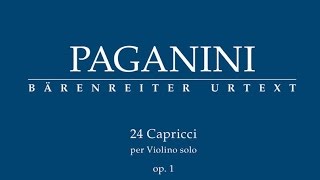 PAGANINI

BÄRENREITER URTEXT

24 Capricci

per Violino solo

op. 1